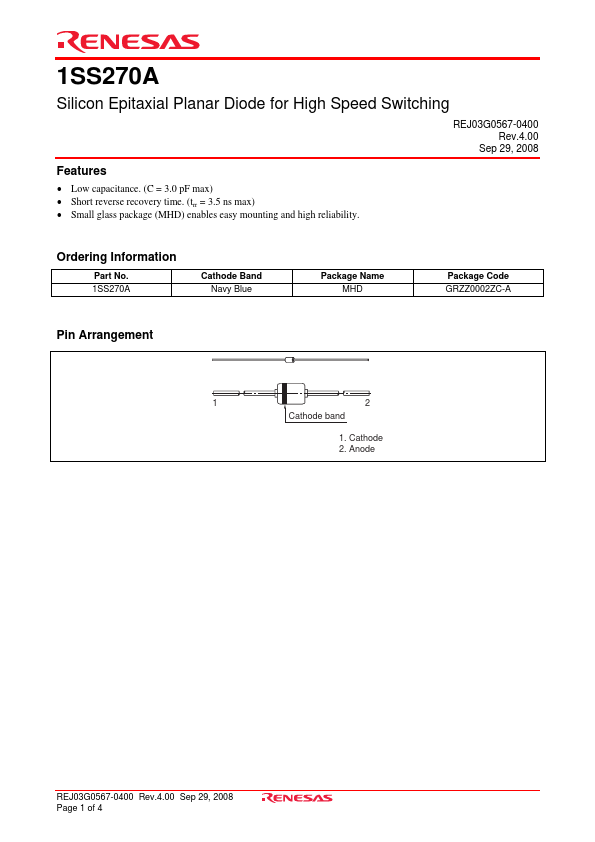 RENESAS

1SS270A

Silicon Epitaxial Planar Diode for High Speed Switching

REJ03G0567-0400
Rev.4.00
Sep 29, 2008

Features

• Low capacitance. (C = 3.0 pF max)
• Short reverse recovery time. ($t_{rr}$ = 3.5 ns max)
• Small glass package (MHD) enables easy mounting and high reliability.

Ordering Information

| Part No. | Cathode Band | Package Name | Package Code |
|---|---|---|---|
| 1SS270A | Navy Blue | MHD | GRZZ0002ZC-A |

Pin Arrangement

1
2
Cathode band
1. Cathode
2. Anode

REJ03G0567-0400 Rev.4.00 Sep 29, 2008
Page 1 of 4
RENESAS